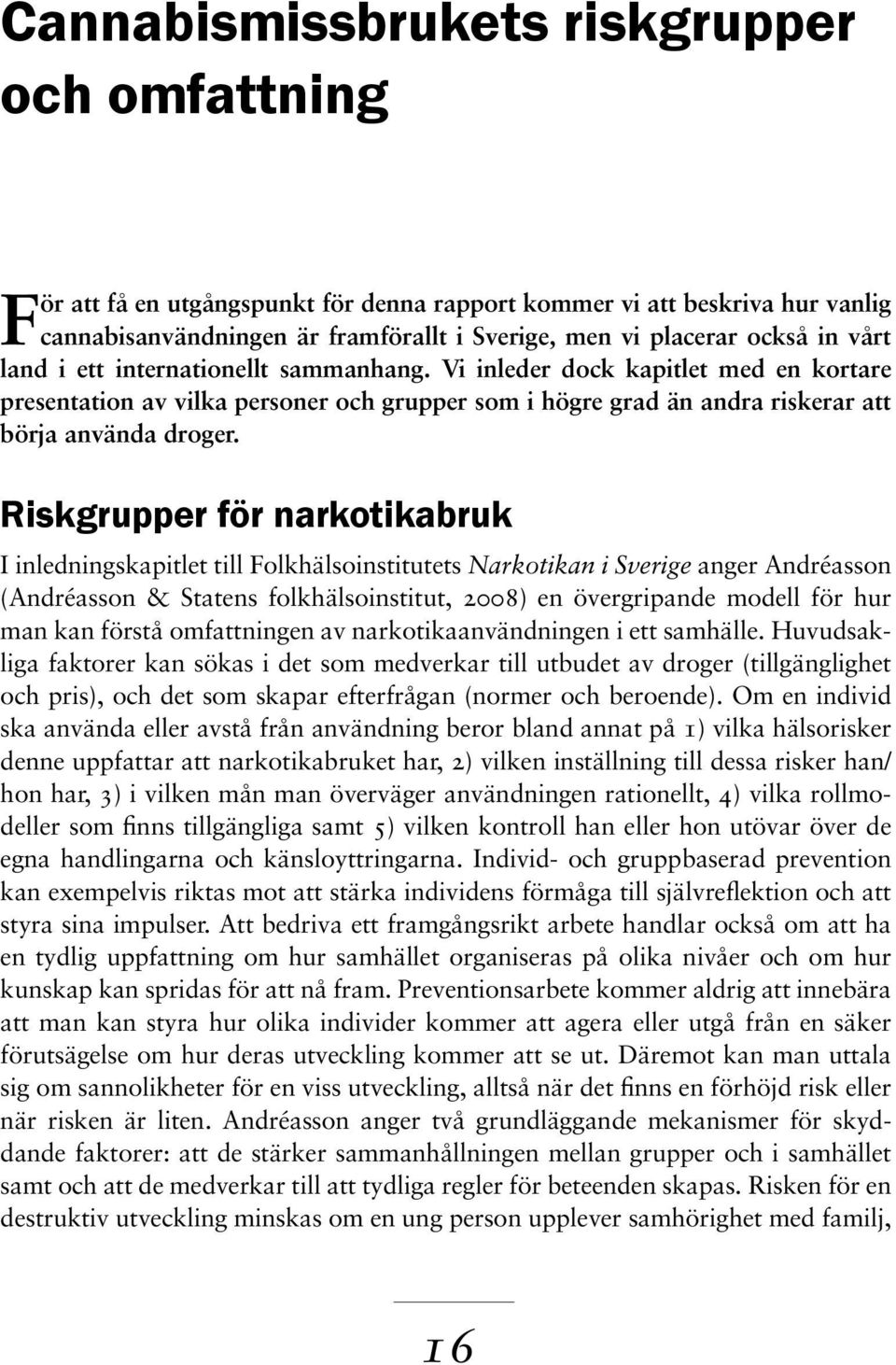 Cannabismissbrukets riskgrupper och omfattning

För att få en utgångspunkt för denna rapport kommer vi att beskriva hur vanlig cannabisanvändningen är framförallt i Sverige, men vi placerar också in vårt land i ett internationellt sammanhang. Vi inleder dock kapitlet med en kortare presentation av vilka personer och grupper som i högre grad än andra riskerar att börja använda droger.

Riskgrupper för narkotikabruk

I inledningskapitlet till Folkhälsoinstitutets Narkotikan i Sverige anger Andréasson (Andréasson & Statens folkhälsoinstitut, 2008) en övergripande modell för hur man kan förstå omfattningen av narkotikaanvändningen i ett samhälle. Huvudsakliga faktorer kan sökas i det som medverkar till utbudet av droger (tillgänglighet och pris), och det som skapar efterfrågan (normer och beroende). Om en individ ska använda eller avstå från användning beror bland annat på 1) vilka hälsorisker denne uppfattar att narkotikabruket har, 2) vilken inställning till dessa risker han/hon har, 3) i vilken mån man överväger användningen rationellt, 4) vilka rollmodeller som finns tillgängliga samt 5) vilken kontroll han eller hon utövar över de egna handlingarna och känsloyttringarna. Individ- och gruppbaserad prevention kan exempelvis riktas mot att stärka individens förmåga till självreflektion och att styra sina impulser. Att bedriva ett framgångsrikt arbete handlar också om att ha en tydlig uppfattning om hur samhället organiseras på olika nivåer och om hur kunskap kan spridas för att nå fram. Preventionsarbete kommer aldrig att innebära att man kan styra hur olika individer kommer att agera eller utgå från en säker förutsägelse om hur deras utveckling kommer att se ut. Däremot kan man uttala sig om sannolikheter för en viss utveckling, alltså när det finns en förhöjd risk eller när risken är liten. Andréasson anger två grundläggande mekanismer för skyddande faktorer: att de stärker sammanhållningen mellan grupper och i samhället samt och att de medverkar till att tydliga regler för beteenden skapas. Risken för en destruktiv utveckling minskas om en ung person upplever samhörighet med familj,

16